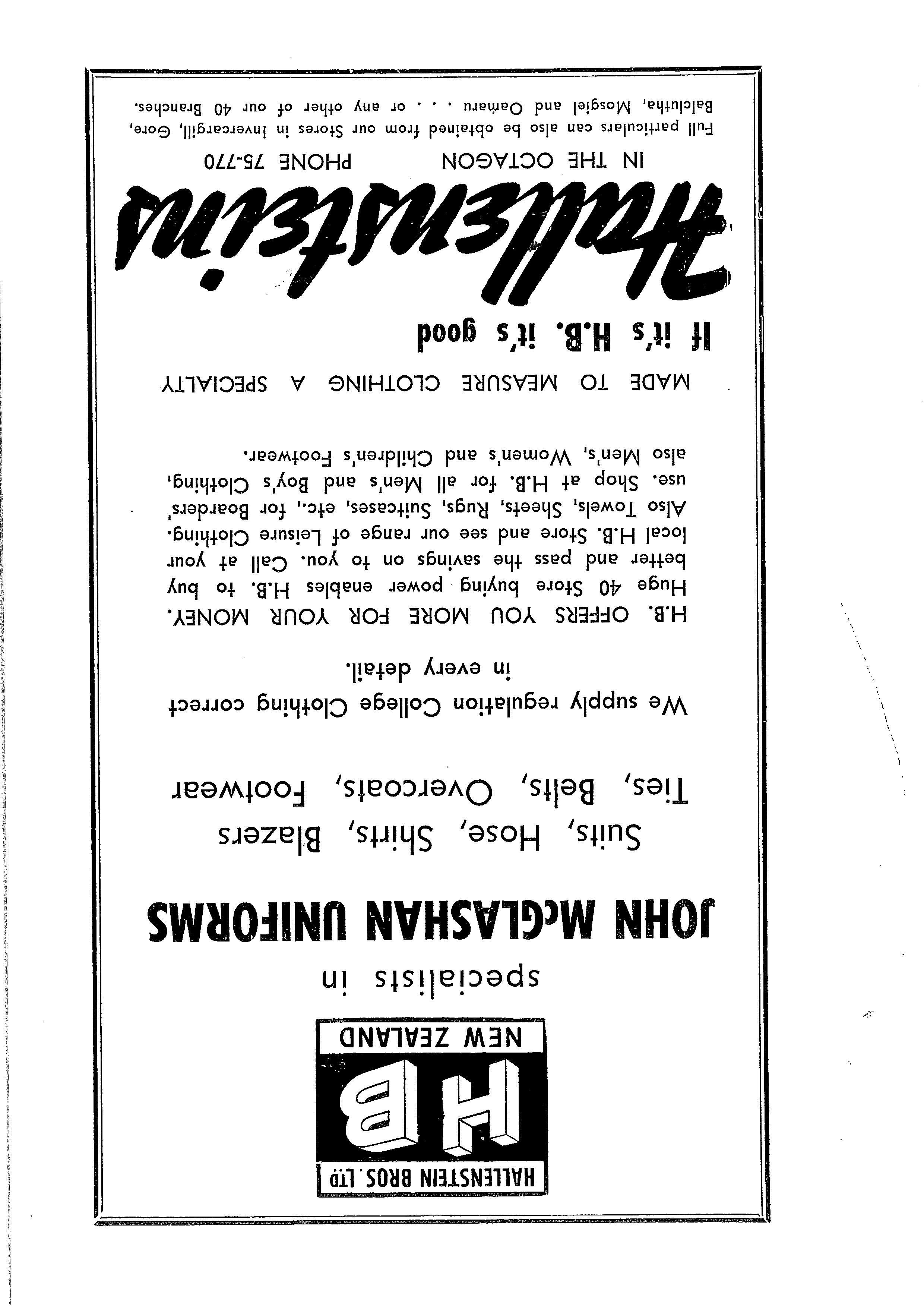 HALLENSTEIN BROS. LTD

HB

NEW ZEALAND

specialists in

JOHN McGLASHAN UNIFORMS

Suits, Hose, Shirts, Blazers
Ties, Belts, Overcoats, Footwear

We supply regulation College Clothing correct in every detail.

H.B. OFFERS YOU MORE FOR YOUR MONEY. Huge 40 Store buying power enables H.B. to buy better and pass the savings on to you. Call at your local H.B. Store and see our range of Leisure Clothing. Also Towels, Sheets, Rugs, Suitcases, etc., for Boarders' use. Shop at H.B. for all Men's and Boy's Clothing, also Men's, Women's and Children's Footwear.

MADE TO MEASURE CLOTHING A SPECIALTY

If it's H.B. it's good

Hallensteins

IN THE OCTAGON PHONE 75-770

Full particulars can also be obtained from our Stores in Invercargill, Gore, Balclutha, Mosgiel and Oamaru . . . or any other of our 40 Branches.